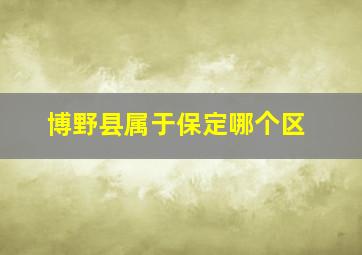 博野县属于保定哪个区